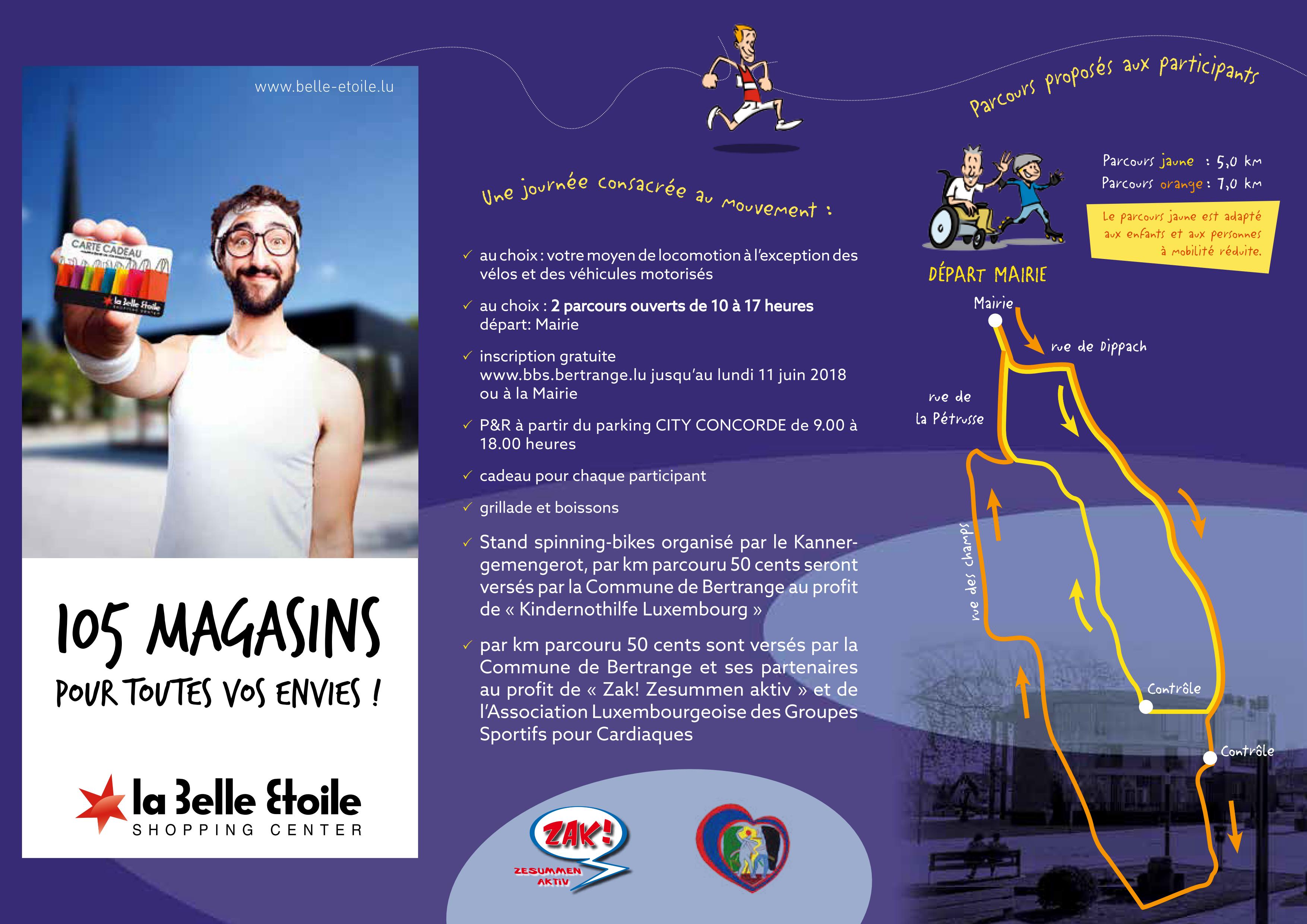 www.belle-etoile.lu

CARTE CADEAU

la Belle Etoile

105 MAGASINS

POUR TOUTES VOS ENVIES !

la Belle Etoile
SHOPPING CENTER

Une journée consacrée au mouvement :

✓ au choix : votre moyen de locomotion à l'exception des vélos et des véhicules motorisés

✓ au choix : 2 parcours ouverts de 10 à 17 heures départ: Mairie

✓ inscription gratuite www.bbs.bertrange.lu jusqu'au lundi 11 juin 2018 ou à la Mairie

✓ P&R à partir du parking CITY CONCORDE de 9.00 à 18.00 heures

✓ cadeau pour chaque participant

✓ grillade et boissons

✓ Stand spinning-bikes organisé par le Kannergemengerot, par km parcouru 50 cents seront versés par la Commune de Bertrange au profit de « Kindernothilfe Luxembourg »

✓ par km parcouru 50 cents sont versés par la Commune de Bertrange et ses partenaires au profit de « Zak! Zesummen aktiv » et de l'Association Luxembourgeoise des Groupes Sportifs pour Cardiaques

ZAK!
ZESUMMEN AKTIV

Parcours proposés aux participants

Parcours jaune : 5,0 km
Parcours orange : 7,0 km

Le parcours jaune est adapté aux enfants et aux personnes à mobilité réduite.

DÉPART MAIRIE

Mairie

rue de Dippach

rue de la Pétrusse

rue des champs

Contrôle

Contrôle